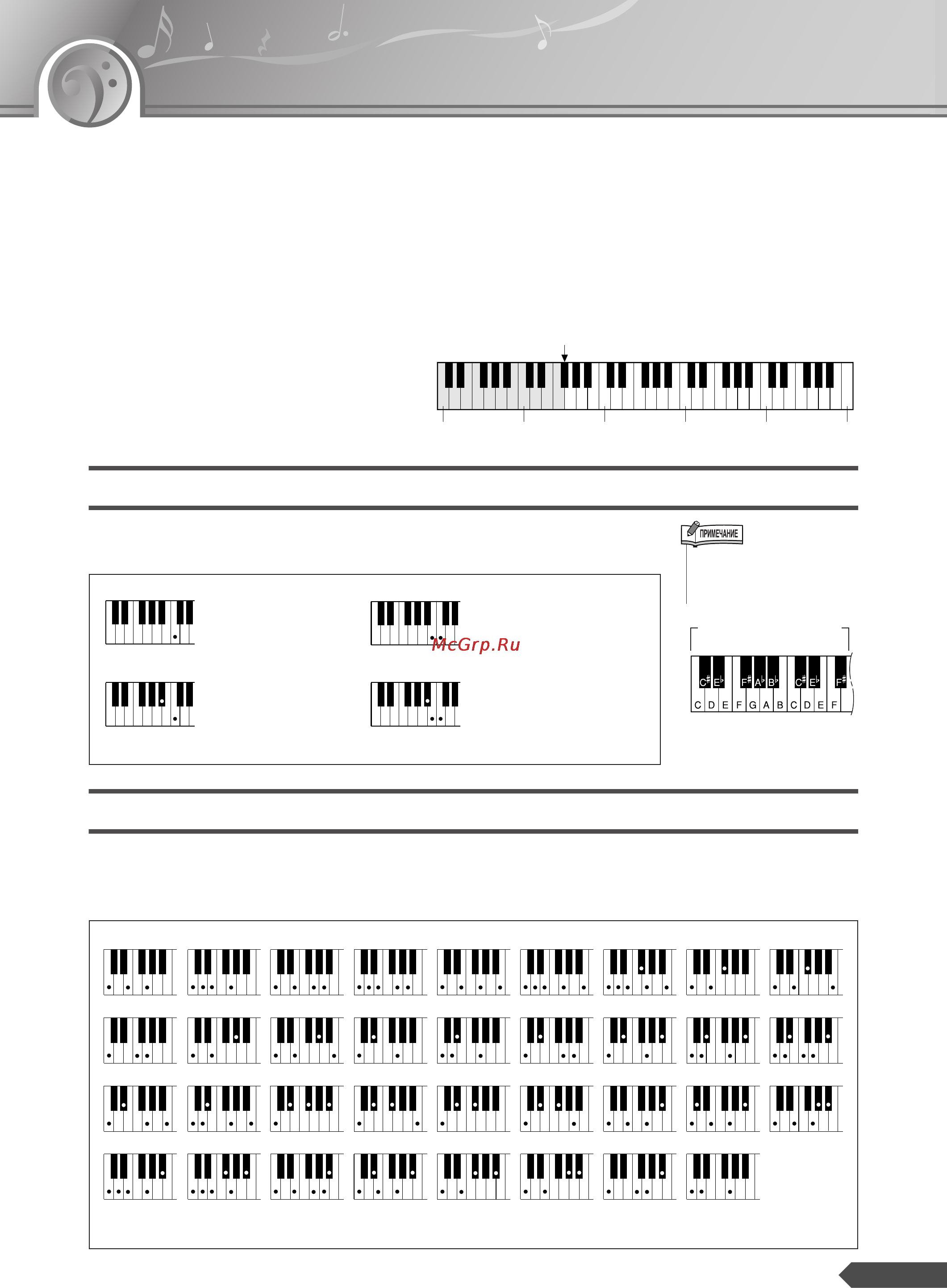 ПРИМЕЧАНИЕ

McGrp.Ru

C♯ E♭ F♯ A♭ B♭ C♯ E♭ F♯
C D E F G A B C D E F